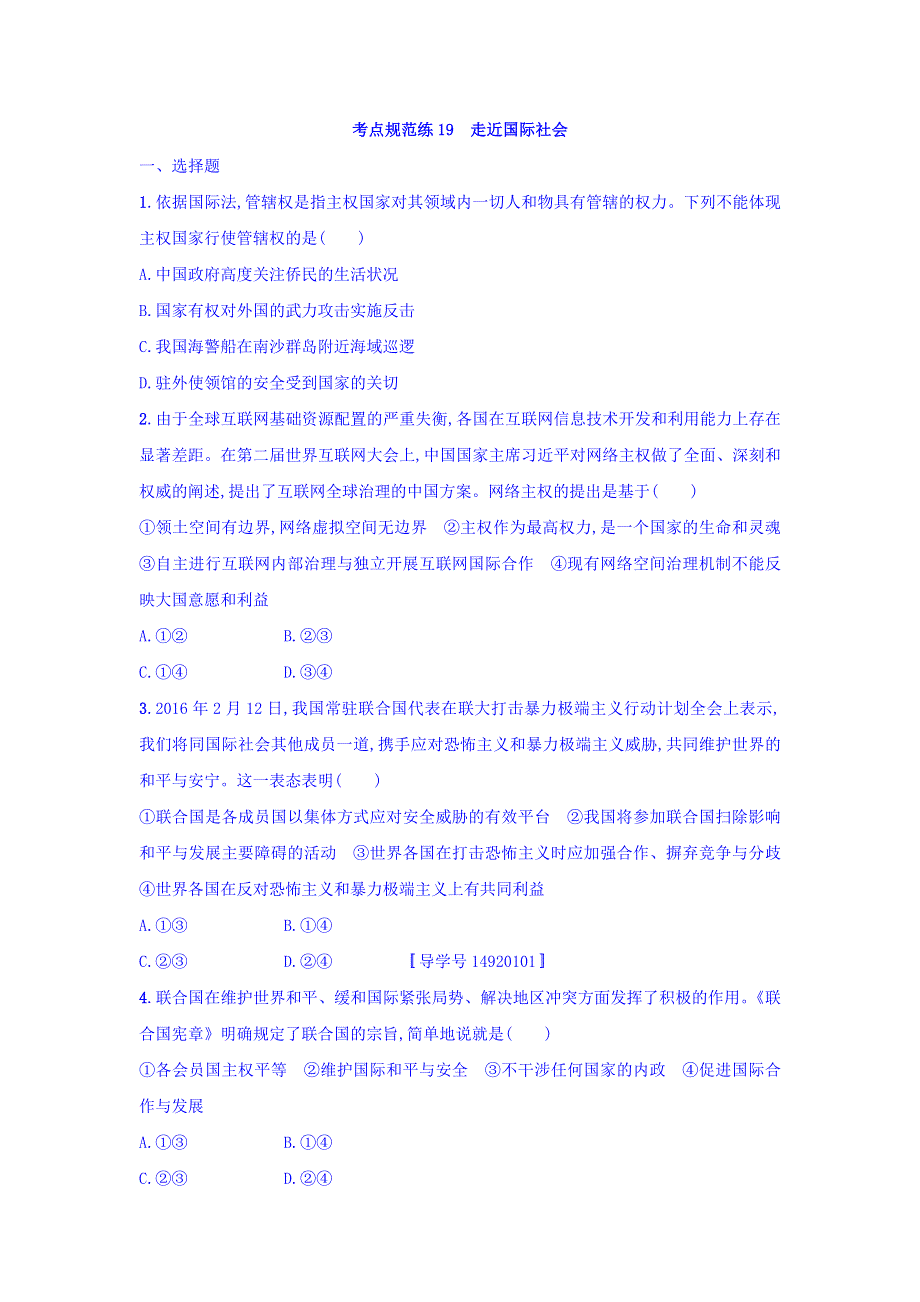 考点规范练 19　走近国际社会

一、选择题

1. 依据国际法,管辖权是指主权国家对其领域内一切人和物具有管辖的权力。下列不能体现主权国家行使管辖权的是(　　)

A. 中国政府高度关注侨民的生活状况

B. 国家有权对外国的武力攻击实施反击

C. 我国海警船在南沙群岛附近海域巡逻

D. 驻外使领馆的安全受到国家的关切

2. 由于全球互联网基础资源配置的严重失衡,各国在互联网信息技术开发和利用能力上存在显著差距。在第二届世界互联网大会上,中国国家主席习近平对网络主权做了全面、深刻和权威的阐述,提出了互联网全球治理的中国方案。网络主权的提出是基于(　　)

①领土空间有边界,网络虚拟空间无边界　②主权作为最高权力,是一个国家的生命和灵魂　③自主进行互联网内部治理与独立开展互联网国际合作　④现有网络空间治理机制不能反映大国意愿和利益

A. ①②　　B. ②③

C. ①④　　D. ③④

3. 2016 年 2 月 12 日,我国常驻联合国代表在联大打击暴力极端主义行动计划全会上表示,我们将同国际社会其他成员一道,携手应对恐怖主义和暴力极端主义威胁,共同维护世界的和平与安宁。这一表态表明(　　)

①联合国是各成员国以集体方式应对安全威胁的有效平台　②我国将参加联合国扫除影响和平与发展主要障碍的活动　③世界各国在打击恐怖主义时应加强合作、摒弃竞争与分歧　④世界各国在反对恐怖主义和暴力极端主义上有共同利益

A. ①③　　B. ①④

C. ②③　　D. ②④　　【导学号 14920101】

4. 联合国在维护世界和平、缓和国际紧张局势、解决地区冲突方面发挥了积极的作用。《联合国宪章》明确规定了联合国的宗旨,简单地说就是(　　)

①各会员国主权平等　②维护国际和平与安全　③不干涉任何国家的内政　④促进国际合作与发展

A. ①③　　B. ①④

C. ②③　　D. ②④